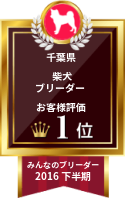 千葉県

柴犬
ブリーダー

お客様評価
1位

みんなのブリーダー
2016 下半期